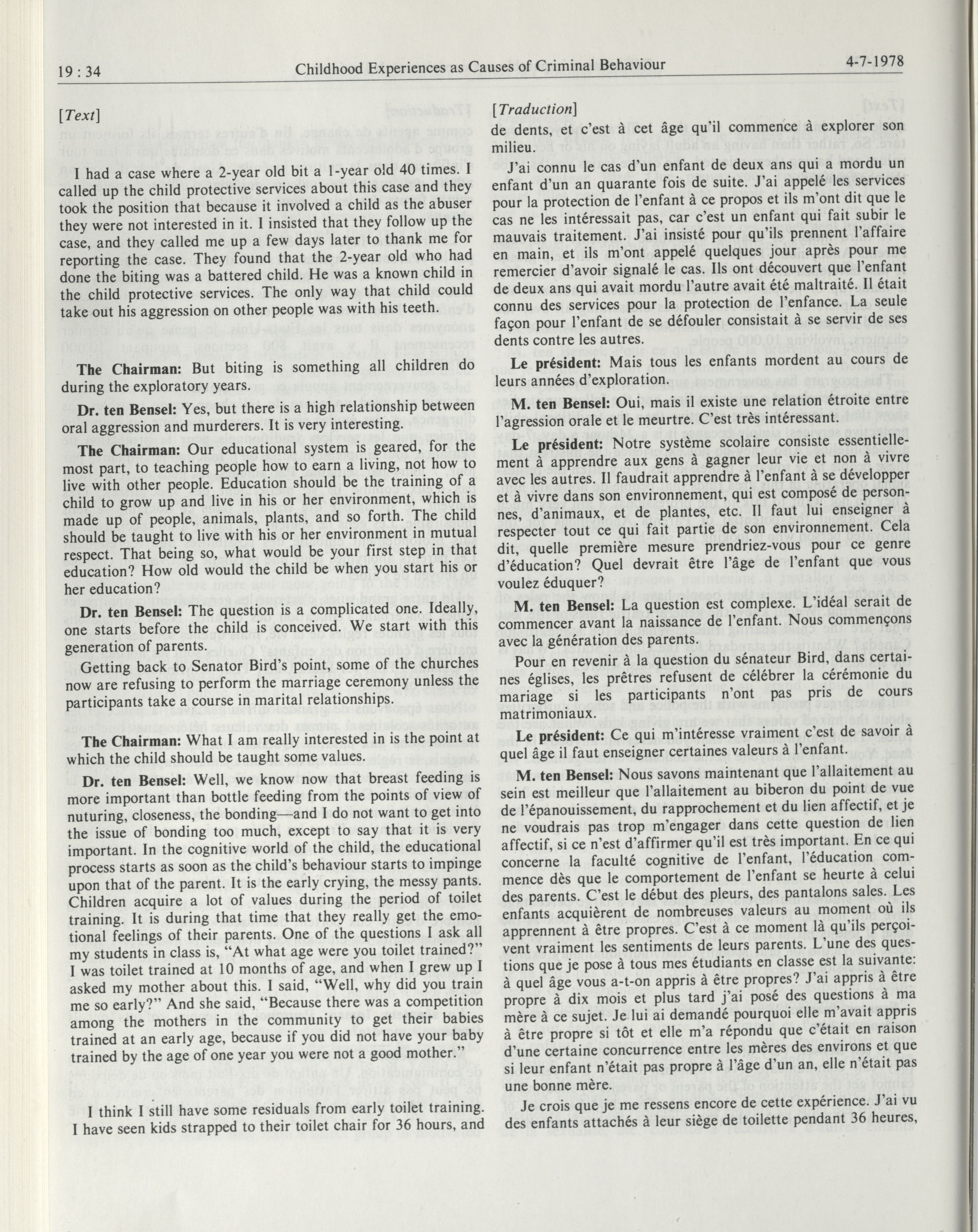 19 : 34 Childhood Experiences as Causes of Criminal Behaviour 4-7-1978

[Text]

I had a case where a 2-year old bit a 1-year old 40 times. I called up the child protective services about this case and they took the position that because it involved a child as the abuser they were not interested in it. I insisted that they follow up the case, and they called me up a few days later to thank me for reporting the case. They found that the 2-year old who had done the biting was a battered child. He was a known child in the child protective services. The only way that child could take out his aggression on other people was with his teeth.

The Chairman: But biting is something all children do during the exploratory years.

Dr. ten Bensel: Yes, but there is a high relationship between oral aggression and murderers. It is very interesting.

The Chairman: Our educational system is geared, for the most part, to teaching people how to earn a living, not how to live with other people. Education should be the training of a child to grow up and live in his or her environment, which is made up of people, animals, plants, and so forth. The child should be taught to live with his or her environment in mutual respect. That being so, what would be your first step in that education? How old would the child be when you start his or her education?

Dr. ten Bensel: The question is a complicated one. Ideally, one starts before the child is conceived. We start with this generation of parents.

Getting back to Senator Bird's point, some of the churches now are refusing to perform the marriage ceremony unless the participants take a course in marital relationships.

The Chairman: What I am really interested in is the point at which the child should be taught some values.

Dr. ten Bensel: Well, we know now that breast feeding is more important than bottle feeding from the points of view of nuturing, closeness, the bonding—and I do not want to get into the issue of bonding too much, except to say that it is very important. In the cognitive world of the child, the educational process starts as soon as the child's behaviour starts to impinge upon that of the parent. It is the early crying, the messy pants. Children acquire a lot of values during the period of toilet training. It is during that time that they really get the emotional feelings of their parents. One of the questions I ask all my students in class is, "At what age were you toilet trained?" I was toilet trained at 10 months of age, and when I grew up I asked my mother about this. I said, "Well, why did you train me so early?" And she said, "Because there was a competition among the mothers in the community to get their babies trained at an early age, because if you did not have your baby trained by the age of one year you were not a good mother."

I think I still have some residuals from early toilet training. I have seen kids strapped to their toilet chair for 36 hours, and

[Traduction]

de dents, et c'est à cet âge qu'il commence à explorer son milieu.

J'ai connu le cas d'un enfant de deux ans qui a mordu un enfant d'un an quarante fois de suite. J'ai appelé les services pour la protection de l'enfant à ce propos et ils m'ont dit que le cas ne les intéressait pas, car c'est un enfant qui fait subir le mauvais traitement. J'ai insisté pour qu'ils prennent l'affaire en main, et ils m'ont appelé quelques jour après pour me remercier d'avoir signalé le cas. Ils ont découvert que l'enfant de deux ans qui avait mordu l'autre avait été maltraité. Il était connu des services pour la protection de l'enfance. La seule façon pour l'enfant de se défouler consistait à se servir de ses dents contre les autres.

Le président: Mais tous les enfants mordent au cours de leurs années d'exploration.

M. ten Bensel: Oui, mais il existe une relation étroite entre l'agression orale et le meurtre. C'est très intéressant.

Le président: Notre système scolaire consiste essentiellement à apprendre aux gens à gagner leur vie et non à vivre avec les autres. Il faudrait apprendre à l'enfant à se développer et à vivre dans son environnement, qui est composé de personnes, d'animaux, et de plantes, etc. Il faut lui enseigner à respecter tout ce qui fait partie de son environnement. Cela dit, quelle première mesure prendriez-vous pour ce genre d'éducation? Quel devrait être l'âge de l'enfant que vous voulez éduquer?

M. ten Bensel: La question est complexe. L'idéal serait de commencer avant la naissance de l'enfant. Nous commençons avec la génération des parents.

Pour en revenir à la question du sénateur Bird, dans certaines églises, les prêtres refusent de célébrer la cérémonie du mariage si les participants n'ont pas pris de cours matrimoniaux.

Le président: Ce qui m'intéresse vraiment c'est de savoir à quel âge il faut enseigner certaines valeurs à l'enfant.

M. ten Bensel: Nous savons maintenant que l'allaitement au sein est meilleur que l'allaitement au biberon du point de vue de l'épanouissement, du rapprochement et du lien affectif, et je ne voudrais pas trop m'engager dans cette question de lien affectif, si ce n'est d'affirmer qu'il est très important. En ce qui concerne la faculté cognitive de l'enfant, l'éducation commence dès que le comportement de l'enfant se heurte à celui des parents. C'est le début des pleurs, des pantalons sales. Les enfants acquièrent de nombreuses valeurs au moment où ils apprennent à être propres. C'est à ce moment là qu'ils perçoivent vraiment les sentiments de leurs parents. L'une des questions que je pose à tous mes étudiants en classe est la suivante: à quel âge vous a-t-on appris à être propres? J'ai appris à être propre à dix mois et plus tard j'ai posé des questions à ma mère à ce sujet. Je lui ai demandé pourquoi elle m'avait appris à être propre si tôt et elle m'a répondu que c'était en raison d'une certaine concurrence entre les mères des environs et que si leur enfant n'était pas propre à l'âge d'un an, elle n'était pas une bonne mère.

Je crois que je me ressens encore de cette expérience. J'ai vu des enfants attachés à leur siège de toilette pendant 36 heures,